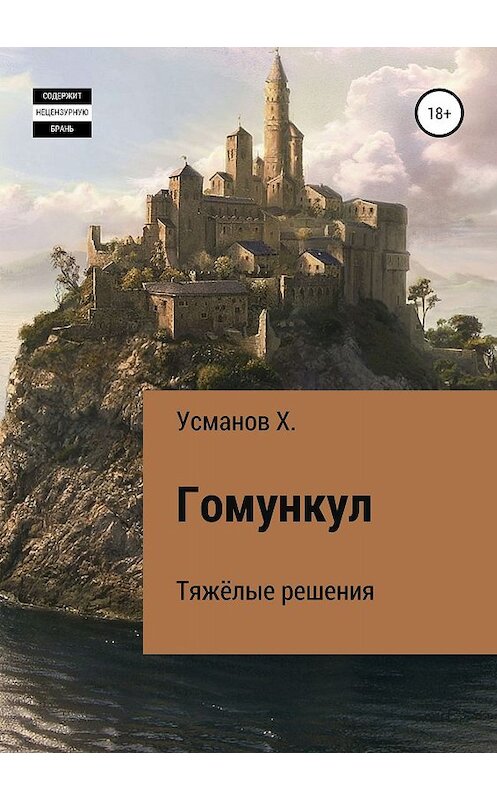 СОДЕРЖИТ
НЕЦЕНЗУРНУЮ
БРАНЬ

18+

Усманов Х.

Гомункул

Тяжёлые решения